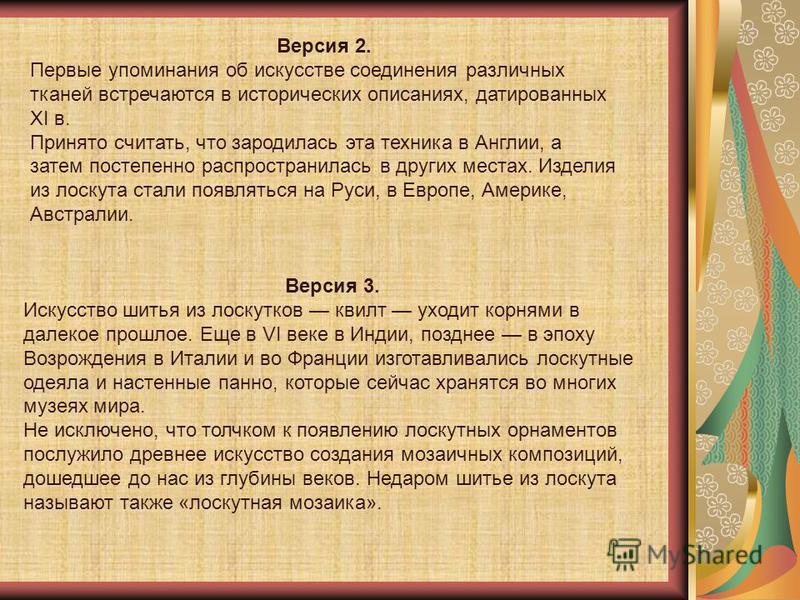 Версия 2.
Первые упоминания об искусстве соединения различных тканей встречаются в исторических описаниях, датированных XI в.
Принято считать, что зародилась эта техника в Англии, а затем постепенно распространилась в других местах. Изделия из лоскута стали появляться на Руси, в Европе, Америке, Австралии.

Версия 3.
Искусство шитья из лоскутков — квилт — уходит корнями в далекое прошлое. Еще в VI веке в Индии, позднее — в эпоху Возрождения в Италии и во Франции изготавливались лоскутные одеяла и настенные панно, которые сейчас хранятся во многих музеях мира.
Не исключено, что толчком к появлению лоскутных орнаментов послужило древнее искусство создания мозаичных композиций, дошедшее до нас из глубины веков. Недаром шитье из лоскута называют также «лоскутная мозаика».

MyShared